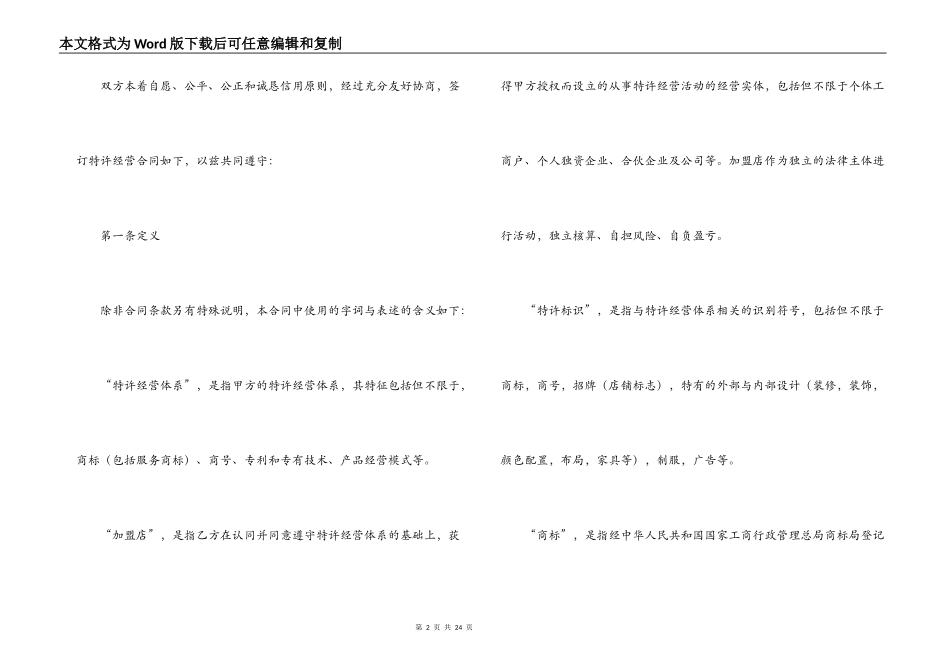 本文格式为Word版下载后可任意编辑和复制

双方本着自愿、公平、公正和诚恳信用原则，经过充分友好协商，签订特许经营合同如下，以兹共同遵守：

第一条定义

除非合同条款另有特殊说明，本合同中使用的字词与表述的含义如下：

“特许经营体系”，是指甲方的特许经营体系，其特征包括但不限于，商标（包括服务商标）、商号、专利和专有技术、产品经营模式等。

“加盟店”，是指乙方在认同并同意遵守特许经营体系的基础上，获得甲方授权而设立的从事特许经营活动的经营实体，包括但不限于个体工商户、个人独资企业、合伙企业及公司等。加盟店作为独立的法律主体进行活动，独立核算、自担风险、自负盈亏。

“特许标识”，是指与特许经营体系相关的识别符号，包括但不限于商标，商号，招牌（店铺标志），特有的外部与内部设计（装修，装饰，颜色配置，布局，家具等），制服，广告等。

“商标”，是指经中华人民共和国国家工商行政管理总局商标局登记

第 2 页 共 24 页